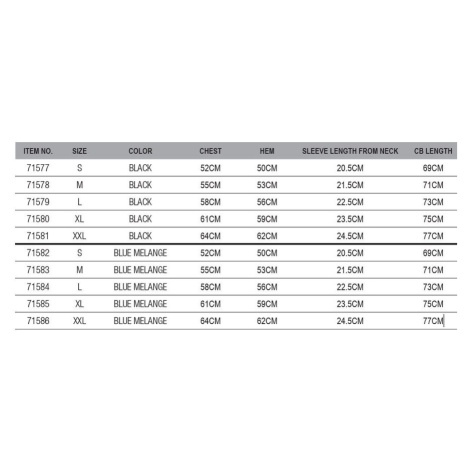 | ITEM NO. | SIZE | COLOR | CHEST | HEM | SLEEVE LENGTH FROM NECK | CB LENGTH |
|---|---|---|---|---|---|---|
| 71577 | S | BLACK | 52CM | 50CM | 20.5CM | 69CM |
| 71578 | M | BLACK | 55CM | 53CM | 21.5CM | 71CM |
| 71579 | L | BLACK | 58CM | 56CM | 22.5CM | 73CM |
| 71580 | XL | BLACK | 61CM | 59CM | 23.5CM | 75CM |
| 71581 | XXL | BLACK | 64CM | 62CM | 24.5CM | 77CM |
| 71582 | S | BLUE MELANGE | 52CM | 50CM | 20.5CM | 69CM |
| 71583 | M | BLUE MELANGE | 55CM | 53CM | 21.5CM | 71CM |
| 71584 | L | BLUE MELANGE | 58CM | 56CM | 22.5CM | 73CM |
| 71585 | XL | BLUE MELANGE | 61CM | 59CM | 23.5CM | 75CM |
| 71586 | XXL | BLUE MELANGE | 64CM | 62CM | 24.5CM | 77CM |